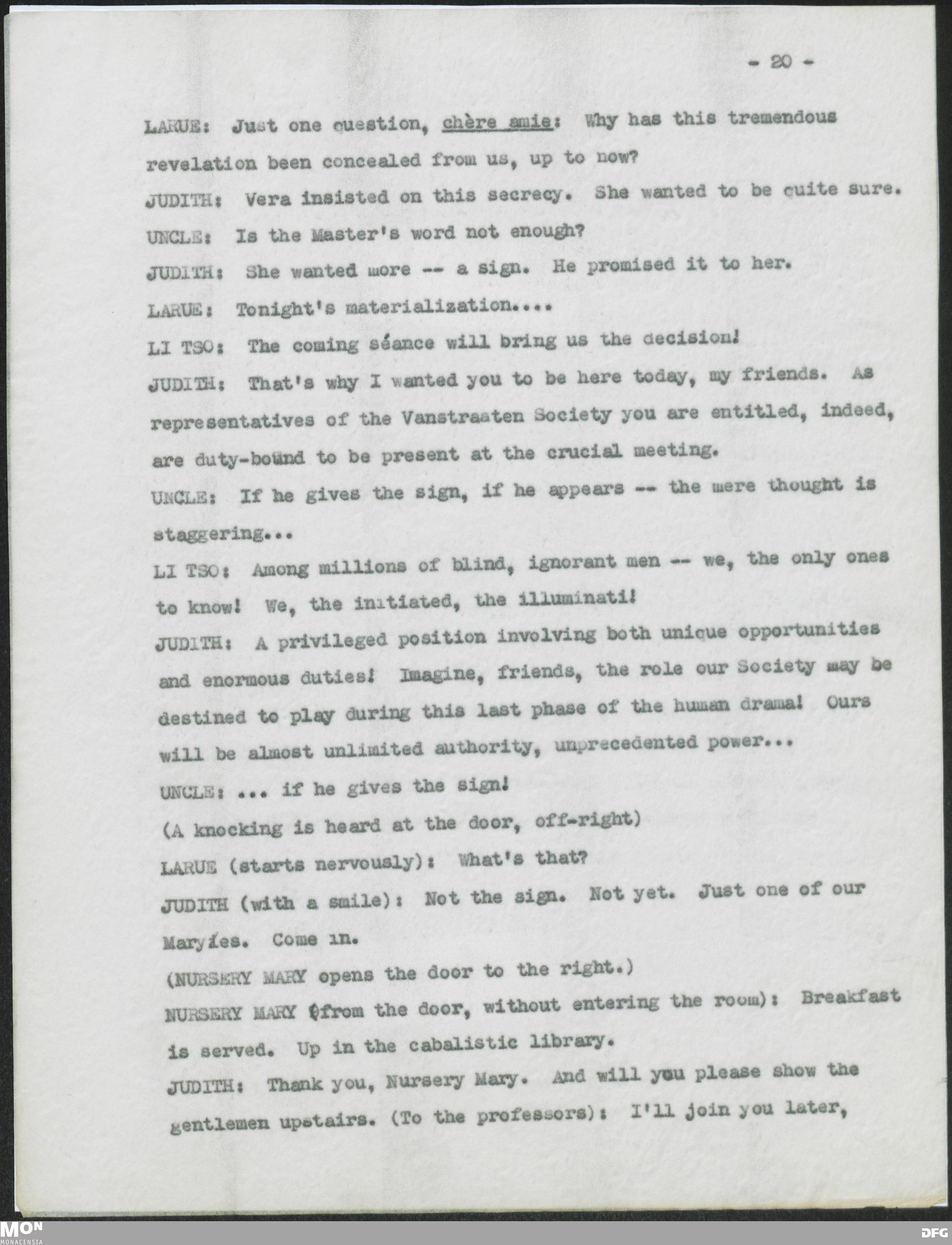 - 20 -

LARUE: Just one question, chère amie: Why has this tremendous revelation been concealed from us, up to now?

JUDITH: Vera insisted on this secrecy. She wanted to be quite sure.

UNCLE: Is the Master's word not enough?

JUDITH: She wanted more -- a sign. He promised it to her.

LARUE: Tonight's materialization....

LI TSO: The coming séance will bring us the decision!

JUDITH: That's why I wanted you to be here today, my friends. As representatives of the Vanstraaten Society you are entitled, indeed, are duty-bound to be present at the crucial meeting.

UNCLE: If he gives the sign, if he appears -- the mere thought is staggering...

LI TSO: Among millions of blind, ignorant men -- we, the only ones to know! We, the initiated, the illuminati!

JUDITH: A privileged position involving both unique opportunities and enormous duties! Imagine, friends, the role our Society may be destined to play during this last phase of the human drama! Ours will be almost unlimited authority, unprecedented power...

UNCLE: ... if he gives the sign!

(A knocking is heard at the door, off-right)

LARUE (starts nervously): What's that?

JUDITH (with a smile): Not the sign. Not yet. Just one of our Maryies. Come in.

(NURSERY MARY opens the door to the right.)

NURSERY MARY (from the door, without entering the room): Breakfast is served. Up in the cabalistic library.

JUDITH: Thank you, Nursery Mary. And will you please show the gentlemen upstairs. (To the professors): I'll join you later,

MON
MONACENSIA

DFG